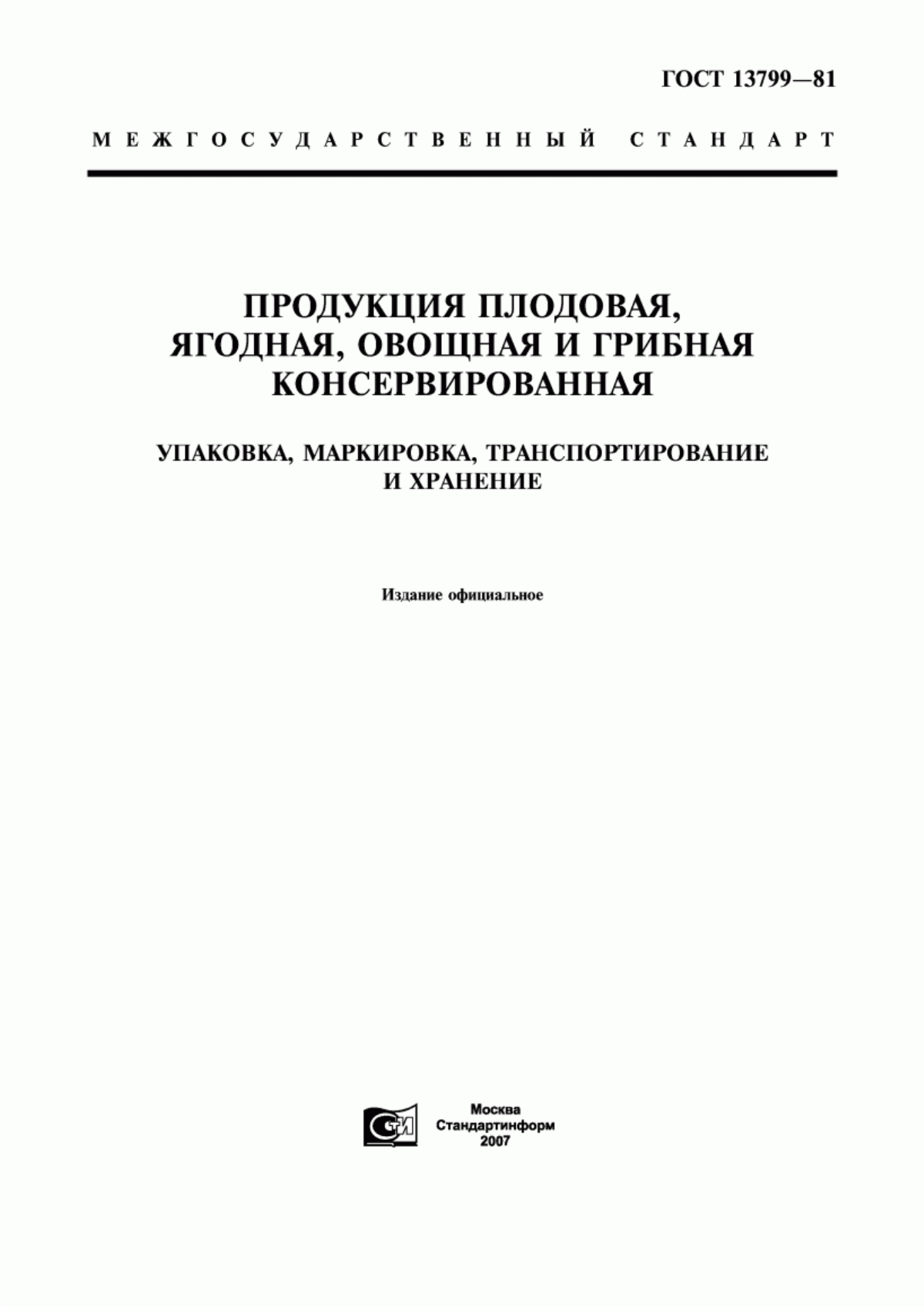 ГОСТ 13799—81

МЕЖГОСУДАРСТВЕННЫЙ СТАНДАРТ

ПРОДУКЦИЯ ПЛОДОВАЯ, ЯГОДНАЯ, ОВОЩНАЯ И ГРИБНАЯ КОНСЕРВИРОВАННАЯ

УПАКОВКА, МАРКИРОВКА, ТРАНСПОРТИРОВАНИЕ И ХРАНЕНИЕ

Издание официальное

СТИ

Москва
Стандартинформ
2007